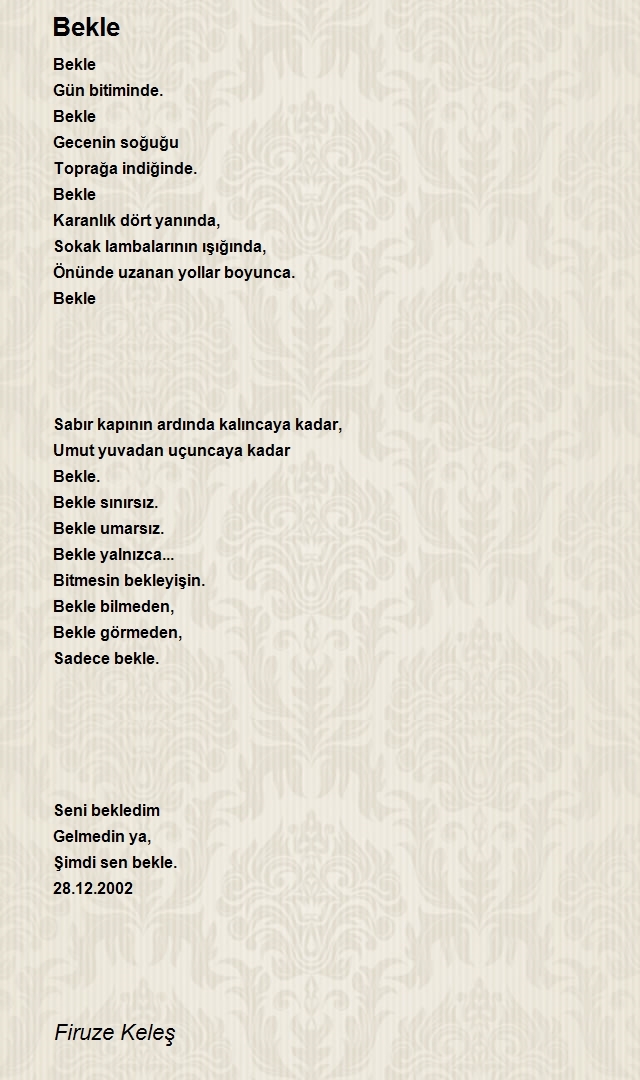 Bekle

Bekle
Gün bitiminde.
Bekle
Gecenin soğuğu
Toprağa indiğinde.
Bekle
Karanlık dört yanında,
Sokak lambalarının ışığında,
Önünde uzanan yollar boyunca.
Bekle

Sabır kapının ardında kalıncaya kadar,
Umut yuvadan uçuncaya kadar
Bekle.
Bekle sınırsız.
Bekle umarsız.
Bekle yalnızca...
Bitmesin bekleyişin.
Bekle bilmeden,
Bekle görmeden,
Sadece bekle.

Seni bekledim
Gelmedin ya,
Şimdi sen bekle.
28.12.2002

Firuze Keleş